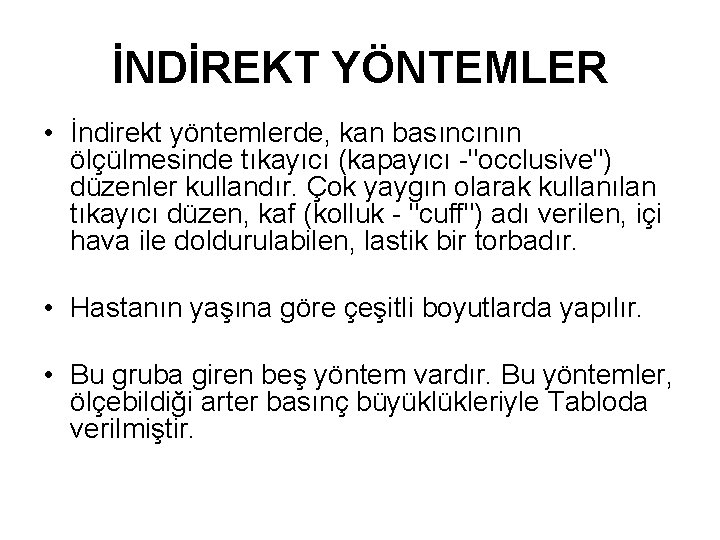 İNDİREKT YÖNTEMLER

• İndirekt yöntemlerde, kan basıncının ölçülmesinde tıkayıcı (kapayıcı -"occlusive") düzenler kullandır. Çok yaygın olarak kullanılan tıkayıcı düzen, kaf (kolluk - "cuff") adı verilen, içi hava ile doldurulabilen, lastik bir torbadır.

• Hastanın yaşına göre çeşitli boyutlarda yapılır.

• Bu gruba giren beş yöntem vardır. Bu yöntemler, ölçebildiği arter basınç büyüklükleriyle Tabloda verilmiştir.